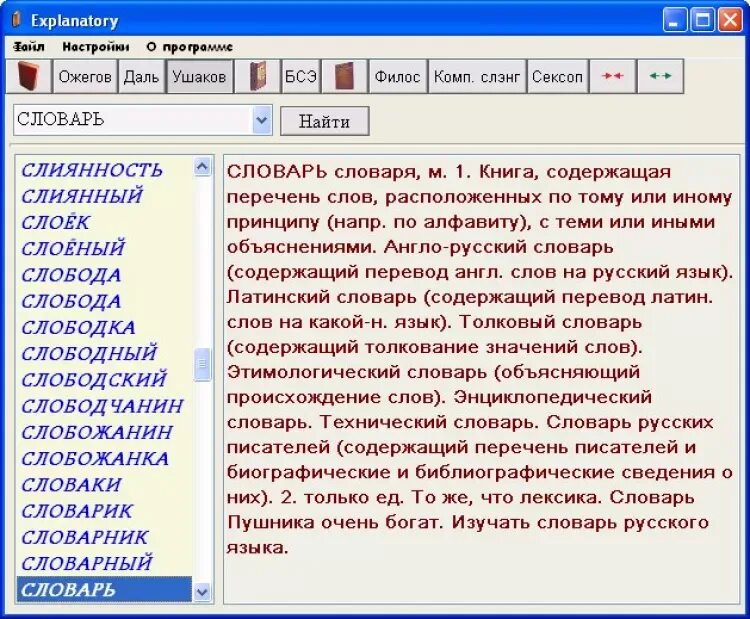 Explanatory

Файл Настройки О программе

Ожегов Даль Ушаков БСЭ Филос Комп. слэнг Сексоп

СЛОВАРЬ

Найти

СЛИЯННОСТЬ
СЛИЯННЫЙ
СЛОЁК
СЛОЁНЫЙ
СЛОБОДА
СЛОБОДА
СЛОБОДКА
СЛОБОДНЫЙ
СЛОБОДСКИЙ
СЛОБОДЧАНИН
СЛОБОЖАНИН
СЛОБОЖАНКА
СЛОВАКИ
СЛОВАРИК
СЛОВАРНИК
СЛОВАРНЫЙ
СЛОВАРЬ

СЛОВАРЬ словаря, м. 1. Книга, содержащая перечень слов, расположенных по тому или иному принципу (напр. по алфавиту), с теми или иными объяснениями. Англо-русский словарь (содержащий перевод англ. слов на русский язык). Латинский словарь (содержащий перевод латин. слов на какой-н. язык). Толковый словарь (содержащий толкование значений слов). Этимологический словарь (объясняющий происхождение слов). Энциклопедический словарь. Технический словарь. Словарь русских писателей (содержащий перечень писателей и биографические и библиографические сведения о них). 2. только ед. То же, что лексика. Словарь Пушника очень богат. Изучать словарь русского языка.